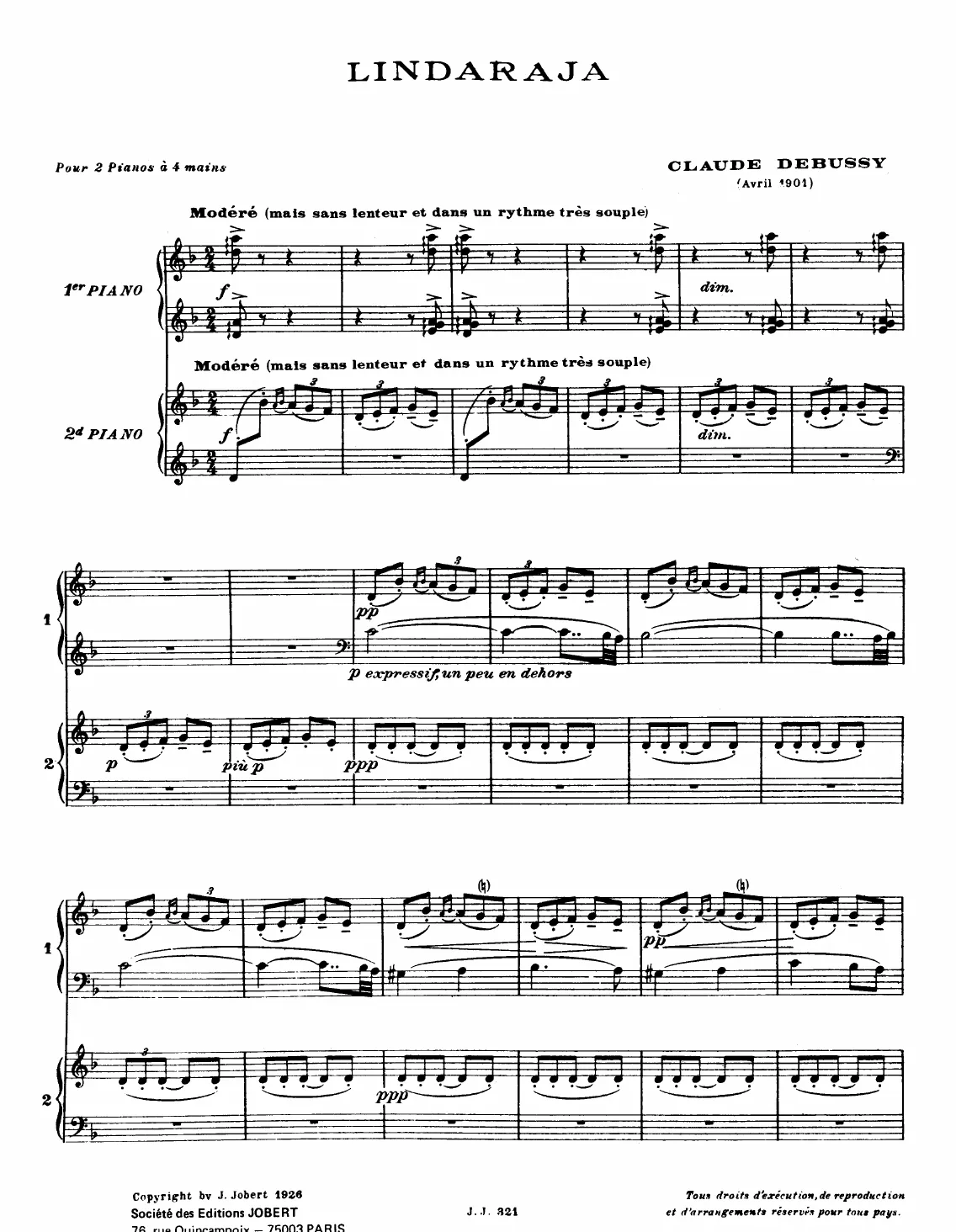 LINDARAJA

Pour 2 Pianos à 4 mains

CLAUDE DEBUSSY
(Avril 1901)

Modéré (mais sans lenteur et dans un rythme très souple)

1er PIANO

f

dim.

Modéré (mais sans lenteur et dans un rythme très souple)

2d PIANO

f

dim.

1

pp

p expressif, un peu en dehors

2

p

più p

ppp

1

pp

2

ppp

Copyright by J. Jobert 1926
Société des Editions JOBERT
76, rue Quincampoix - 75003 PARIS

J. J. 321

Tous droits d'exécution, de reproduction et d'arrangements réservés pour tous pays.